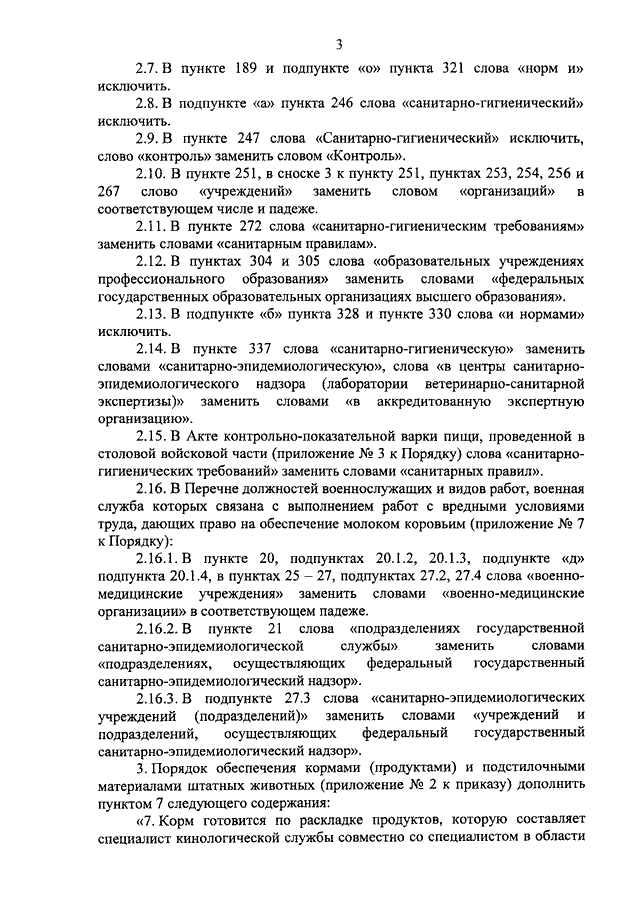 3

2.7. В пункте 189 и подпункте «о» пункта 321 слова «норм и» исключить.

2.8. В подпункте «а» пункта 246 слова «санитарно-гигиенический» исключить.

2.9. В пункте 247 слова «Санитарно-гигиенический» исключить, слово «контроль» заменить словом «Контроль».

2.10. В пункте 251, в сноске 3 к пункту 251, пунктах 253, 254, 256 и 267 слово «учреждений» заменить словом «организаций» в соответствующем числе и падеже.

2.11. В пункте 272 слова «санитарно-гигиеническим требованиям» заменить словами «санитарным правилам».

2.12. В пунктах 304 и 305 слова «образовательных учреждениях профессионального образования» заменить словами «федеральных государственных образовательных организациях высшего образования».

2.13. В подпункте «б» пункта 328 и пункте 330 слова «и нормами» исключить.

2.14. В пункте 337 слова «санитарно-гигиеническую» заменить словами «санитарно-эпидемиологическую», слова «в центры санитарно-эпидемиологического надзора (лаборатории ветеринарно-санитарной экспертизы)» заменить словами «в аккредитованную экспертную организацию».

2.15. В Акте контрольно-показательной варки пищи, проведенной в столовой войсковой части (приложение № 3 к Порядку) слова «санитарно-гигиенических требований» заменить словами «санитарных правил».

2.16. В Перечне должностей военнослужащих и видов работ, военная служба которых связана с выполнением работ с вредными условиями труда, дающих право на обеспечение молоком коровьим (приложение № 7 к Порядку):

2.16.1. В пункте 20, подпунктах 20.1.2, 20.1.3, подпункте «д» подпункта 20.1.4, в пунктах 25 – 27, подпунктах 27.2, 27.4 слова «военно-медицинские учреждения» заменить словами «военно-медицинские организации» в соответствующем падеже.

2.16.2. В пункте 21 слова «подразделениях государственной санитарно-эпидемиологической службы» заменить словами «подразделениях, осуществляющих федеральный государственный санитарно-эпидемиологический надзор».

2.16.3. В подпункте 27.3 слова «санитарно-эпидемиологических учреждений (подразделений)» заменить словами «учреждений и подразделений, осуществляющих федеральный государственный санитарно-эпидемиологический надзор».

3. Порядок обеспечения кормами (продуктами) и подстилочными материалами штатных животных (приложение № 2 к приказу) дополнить пунктом 7 следующего содержания:

«7. Корм готовится по раскладке продуктов, которую составляет специалист кинологической службы совместно со специалистом в области